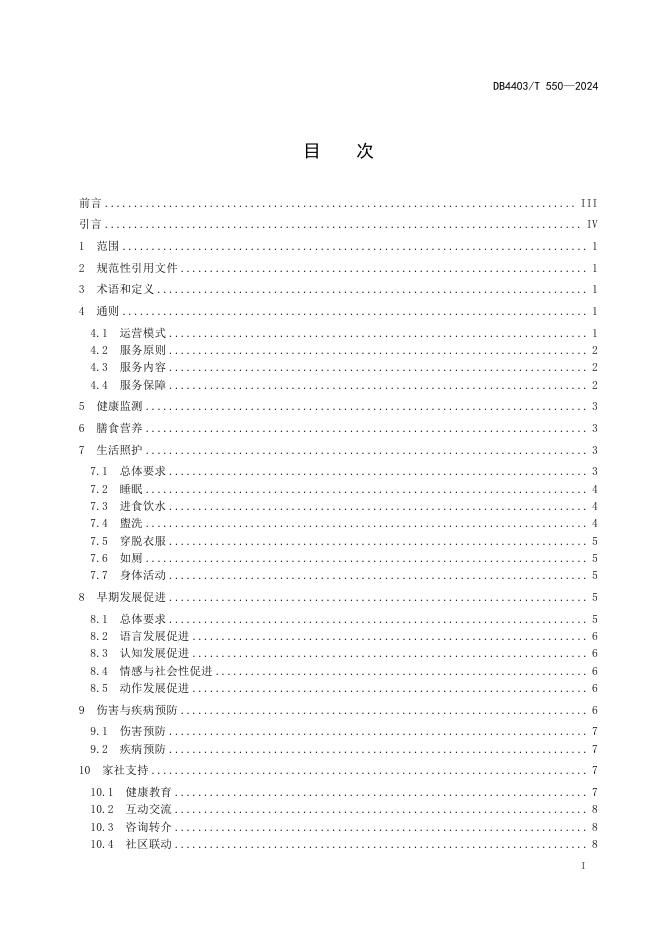 DB4403/T 550—2024

目　次

前言 ........ III
引言 ........ IV
1 范围 ........ 1
2 规范性引用文件 ........ 1
3 术语和定义 ........ 1
4 通则 ........ 1
4.1 运营模式 ........ 1
4.2 服务原则 ........ 2
4.3 服务内容 ........ 2
4.4 服务保障 ........ 2
5 健康监测 ........ 3
6 膳食营养 ........ 3
7 生活照护 ........ 3
7.1 总体要求 ........ 3
7.2 睡眠 ........ 4
7.3 进食饮水 ........ 4
7.4 盥洗 ........ 4
7.5 穿脱衣服 ........ 5
7.6 如厕 ........ 5
7.7 身体活动 ........ 5
8 早期发展促进 ........ 5
8.1 总体要求 ........ 5
8.2 语言发展促进 ........ 6
8.3 认知发展促进 ........ 6
8.4 情感与社会性促进 ........ 6
8.5 动作发展促进 ........ 6
9 伤害与疾病预防 ........ 6
9.1 伤害预防 ........ 7
9.2 疾病预防 ........ 7
10 家社支持 ........ 7
10.1 健康教育 ........ 7
10.2 互动交流 ........ 8
10.3 咨询转介 ........ 8
10.4 社区联动 ........ 8

I